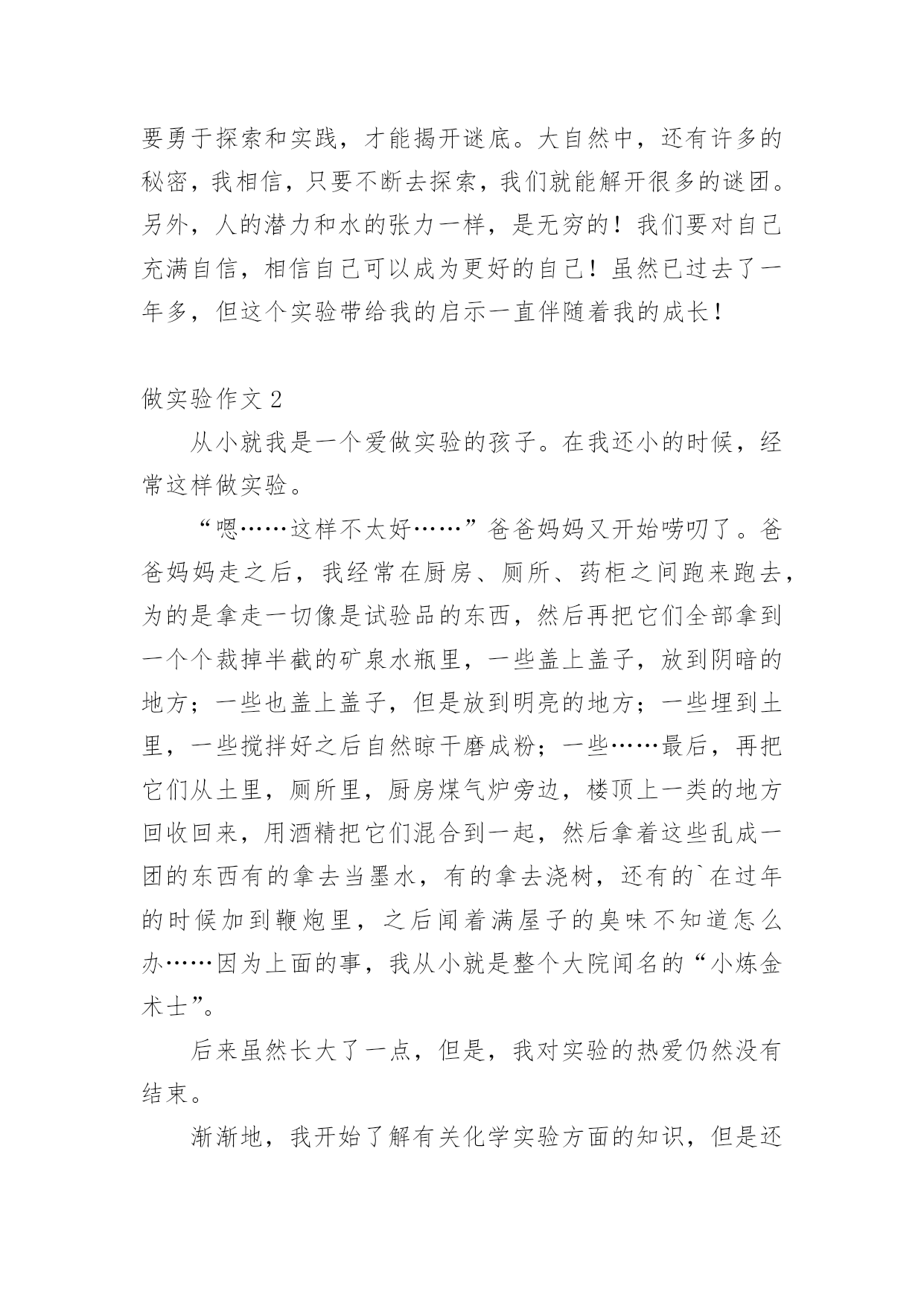 要勇于探索和实践，才能揭开谜底。大自然中，还有许多的秘密，我相信，只要不断去探索，我们就能解开很多的谜团。另外，人的潜力和水的张力一样，是无穷的！我们要对自己充满自信，相信自己可以成为更好的自己！虽然已过去了一年多，但这个实验带给我的启示一直伴随着我的成长！

做实验作文 2

从小就我是一个爱做实验的孩子。在我还小的时候，经常这样做实验。

“嗯……这样不太好……”爸爸妈妈又开始唠叨了。爸爸妈妈走之后，我经常在厨房、厕所、药柜之间跑来跑去，为的是拿走一切像是试验品的东西，然后再把它们全部拿到一个个裁掉半截的矿泉水瓶里，一些盖上盖子，放到阴暗的地方；一些也盖上盖子，但是放到明亮的地方；一些埋到土里，一些搅拌好之后自然晾干磨成粉；一些……最后，再把它们从土里，厕所里，厨房煤气炉旁边，楼顶上一类的地方回收回来，用酒精把它们混合到一起，然后拿着这些乱成一团的东西有的拿去当墨水，有的拿去浇树，还有的`在过年的时候加到鞭炮里，之后闻着满屋子的臭味不知道怎么办……因为上面的事，我从小就是整个大院闻名的“小炼金术士”。

后来虽然长大了一点，但是，我对实验的热爱仍然没有结束。

渐渐地，我开始了解有关化学实验方面的知识，但是还